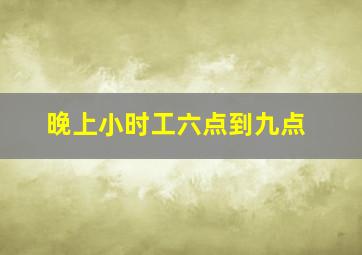 晚上小时工六点到九点